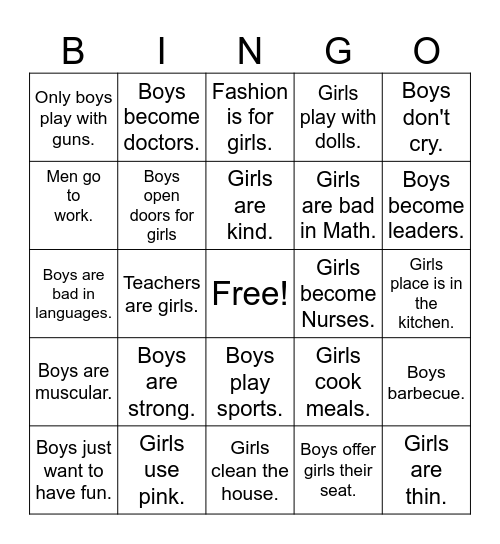 | B | I | N | G | O |
|---|---|---|---|---|
| Only boys play with guns. | Boys become doctors. | Fashion is for girls. | Girls play with dolls. | Boys don't cry. |
| Men go to work. | Boys open doors for girls | Girls are kind. | Girls are bad in Math. | Boys become leaders. |
| Boys are bad in languages. | Teachers are girls. | Free! | Girls become Nurses. | Girls place is in the kitchen. |
| Boys are muscular. | Boys are strong. | Boys play sports. | Girls cook meals. | Boys barbecue. |
| Boys just want to have fun. | Girls use pink. | Girls clean the house. | Boys offer girls their seat. | Girls are thin. |